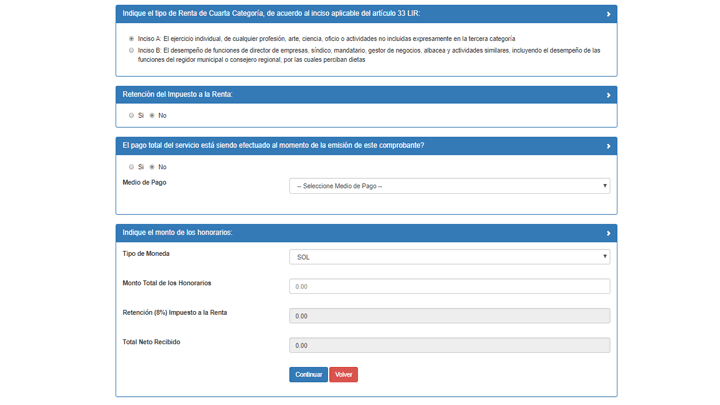 Indique el tipo de Renta de Cuarta Categoría, de acuerdo al inciso aplicable del artículo 33 LIR:

Inciso A: El ejercicio individual, de cualquier profesión, arte, ciencia, oficio o actividades no incluidas expresamente en la tercera categoría

Inciso B: El desempeño de funciones de director de empresas, síndico, mandatario, gestor de negocios, albacea y actividades similares, incluyendo el desempeño de las funciones del regidor municipal o consejero regional, por las cuales perciban dietas

Retención del Impuesto a la Renta:

Si No

El pago total del servicio está siendo efectuado al momento de la emisión de este comprobante?

Si No

Medio de Pago

-- Seleccione Medio de Pago --

Indique el monto de los honorarios:

Tipo de Moneda

SOL

Monto Total de los Honorarios

0.00

Retención (8%) Impuesto a la Renta

0.00

Total Neto Recibido

0.00

Continuar Volver